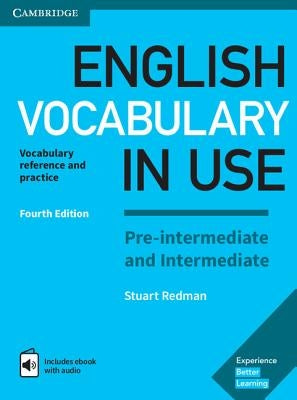 CAMBRIDGE

ENGLISH VOCABULARY IN USE

Vocabulary reference and practice

Fourth Edition

Pre-intermediate and Intermediate

Stuart Redman

Includes ebook with audio

Experience Better Learning